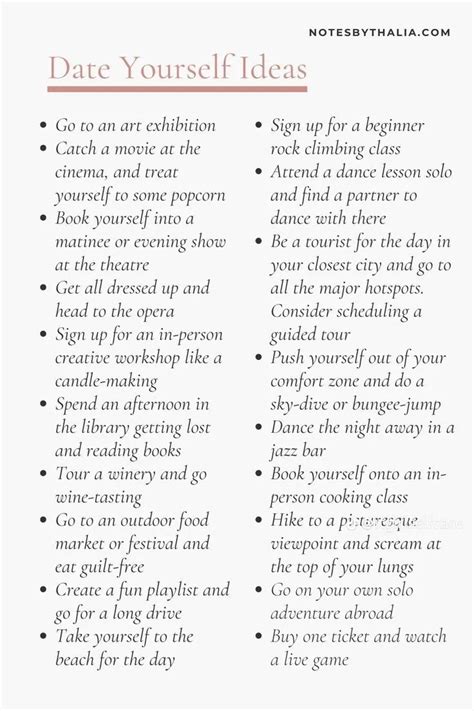 NOTESBYTHALIA.COM

Date Yourself Ideas

- Go to an art exhibition
- Catch a movie at the cinema, and treat yourself to some popcorn
- Book yourself into a matinee or evening show at the theatre
- Get all dressed up and head to the opera
- Sign up for an in-person creative workshop like a candle-making
- Spend an afternoon in the library getting lost and reading books
- Tour a winery and go wine-tasting
- Go to an outdoor food market or festival and eat guilt-free
- Create a fun playlist and go for a long drive
- Take yourself to the beach for the day

- Sign up for a beginner rock climbing class
- Attend a dance lesson solo and find a partner to dance with there
- Be a tourist for the day in your closest city and go to all the major hotspots. Consider scheduling a guided tour
- Push yourself out of your comfort zone and do a sky-dive or bungee-jump
- Dance the night away in a jazz bar
- Book yourself onto an in-person cooking class
- Hike to a picturesque viewpoint and scream at the top of your lungs
- Go on your own solo adventure abroad
- Buy one ticket and watch a live game